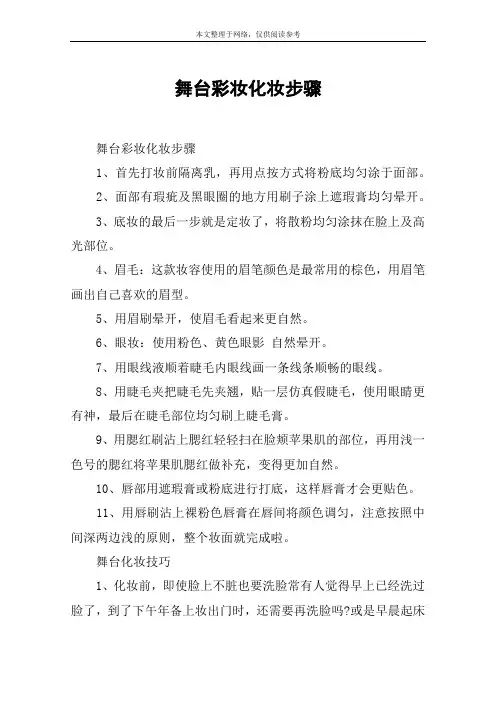 本文整理于网络，仅供阅读参考

舞台彩妆化妆步骤

舞台彩妆化妆步骤

1、首先打妆前隔离乳，再用点按方式将粉底均匀涂于面部。

2、面部有瑕疵及黑眼圈的地方用刷子涂上遮瑕膏均匀晕开。

3、底妆的最后一步就是定妆了，将散粉均匀涂抹在脸上及高光部位。

4、眉毛：这款妆容使用的眉笔颜色是最常用的棕色，用眉笔画出自己喜欢的眉型。

5、用眉刷晕开，使眉毛看起来更自然。

6、眼妆：使用粉色、黄色眼影 自然晕开。

7、用眼线液顺着睫毛内眼线画一条线条顺畅的眼线。

8、用睫毛夹把睫毛先夹翘，贴一层仿真假睫毛，使用眼睛更有神，最后在睫毛部位均匀刷上睫毛膏。

9、用腮红刷沾上腮红轻轻扫在脸颊苹果肌的部位，再用浅一色号的腮红将苹果肌腮红做补充，变得更加自然。

10、唇部用遮瑕膏或粉底进行打底，这样唇膏才会更贴色。

11、用唇刷沾上裸粉色唇膏在唇间将颜色调匀，注意按照中间深两边浅的原则，整个妆面就完成啦。

舞台化妆技巧

1、化妆前，即使脸上不脏也要洗脸常有人觉得早上已经洗过脸了，到了下午年备上妆出门时，还需要再洗脸吗?或是早晨起床